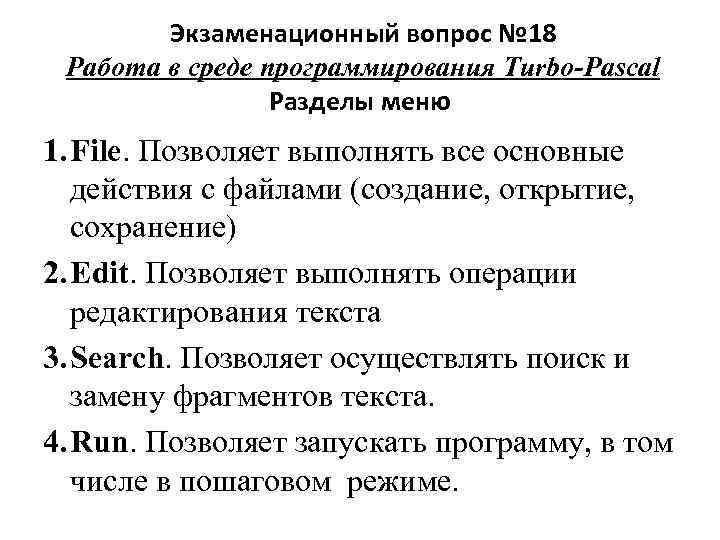 Экзаменационный вопрос №18
Работа в среде программирования Turbo-Pascal
Разделы меню

1. File. Позволяет выполнять все основные действия с файлами (создание, открытие, сохранение)

2. Edit. Позволяет выполнять операции редактирования текста

3. Search. Позволяет осуществлять поиск и замену фрагментов текста.

4. Run. Позволяет запускать программу, в том числе в пошаговом режиме.